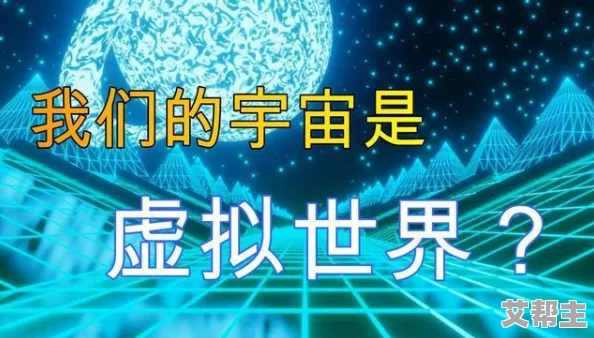 我们的宇宙是

虚拟世界？

艾帮主